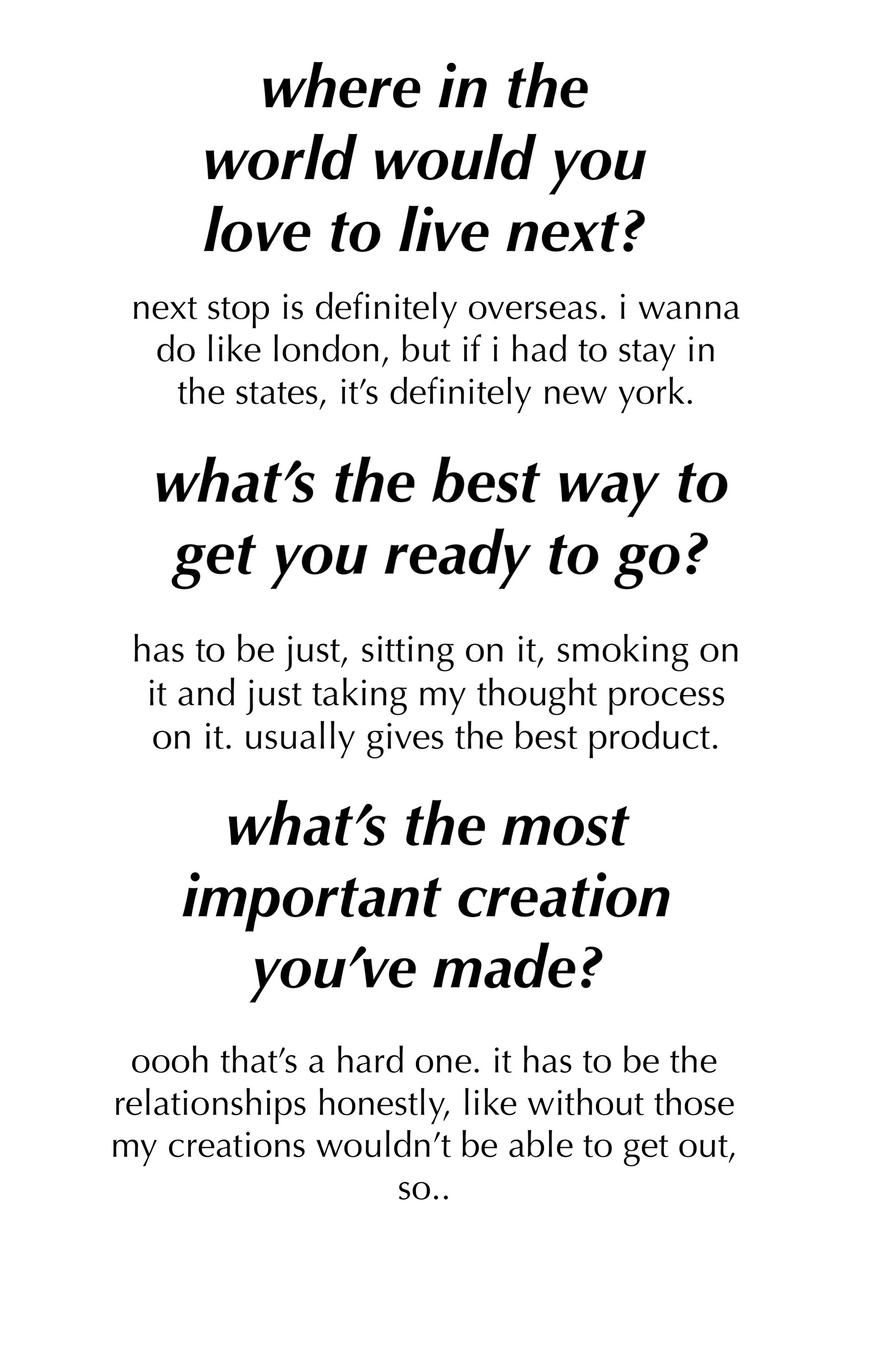 where in the world would you love to live next?

next stop is definitely overseas. i wanna do like london, but if i had to stay in the states, it's definitely new york.

what's the best way to get you ready to go?

has to be just, sitting on it, smoking on it and just taking my thought process on it. usually gives the best product.

what's the most important creation you've made?

oooh that's a hard one. it has to be the relationships honestly, like without those my creations wouldn't be able to get out, so..